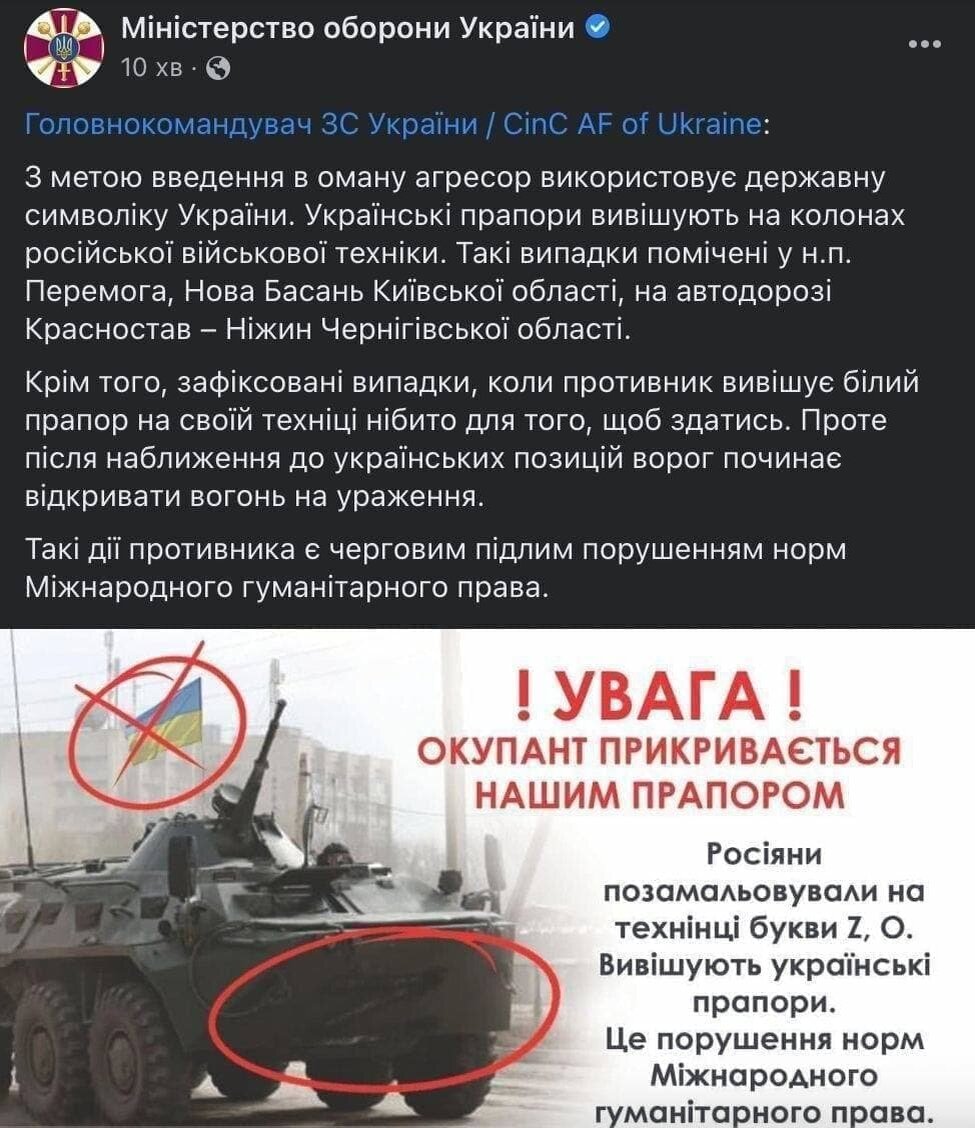 Міністерство оборони України
10 хв ·

Головнокомандувач ЗС України / CinC AF of Ukraine:

З метою введення в оману агресор використовує державну символіку України. Українські прапори вивішують на колонах російської військової техніки. Такі випадки помічені у н.п. Перемога, Нова Басань Київської області, на автодорозі Красностав – Ніжин Чернігівської області.

Крім того, зафіксовані випадки, коли противник вивішує білий прапор на своїй техніці нібито для того, щоб здатись. Проте після наближення до українських позицій ворог починає відкривати вогонь на ураження.

Такі дії противника є черговим підлим порушенням норм Міжнародного гуманітарного права.

! УВАГА !
ОКУПАНТ ПРИКРИВАЄТЬСЯ НАШИМ ПРАПОРОМ

Росіяни позамальовували на технінці букви Z, O. Вивішують українські прапори.
Це порушення норм Міжнародного гуманітарного права.